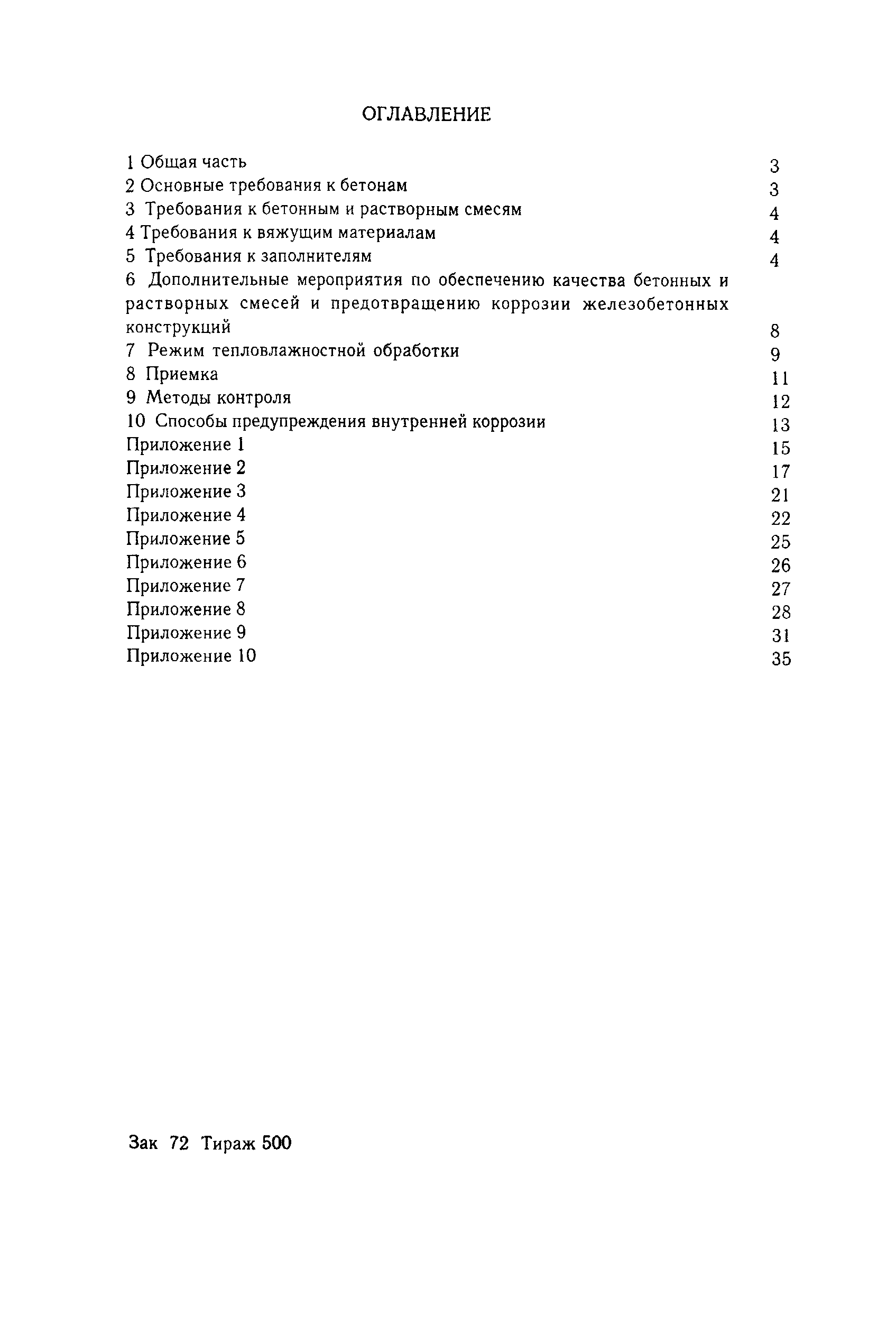 ОГЛАВЛЕНИЕ

1 Общая часть 3
2 Основные требования к бетонам 3
3 Требования к бетонным и растворным смесям 4
4 Требования к вяжущим материалам 4
5 Требования к заполнителям 4
6 Дополнительные мероприятия по обеспечению качества бетонных и растворных смесей и предотвращению коррозии железобетонных конструкций 8
7 Режим тепловлажностной обработки 9
8 Приемка 11
9 Методы контроля 12
10 Способы предупреждения внутренней коррозии 13
Приложение 1 15
Приложение 2 17
Приложение 3 21
Приложение 4 22
Приложение 5 25
Приложение 6 26
Приложение 7 27
Приложение 8 28
Приложение 9 31
Приложение 10 35

Зак 72 Тираж 500